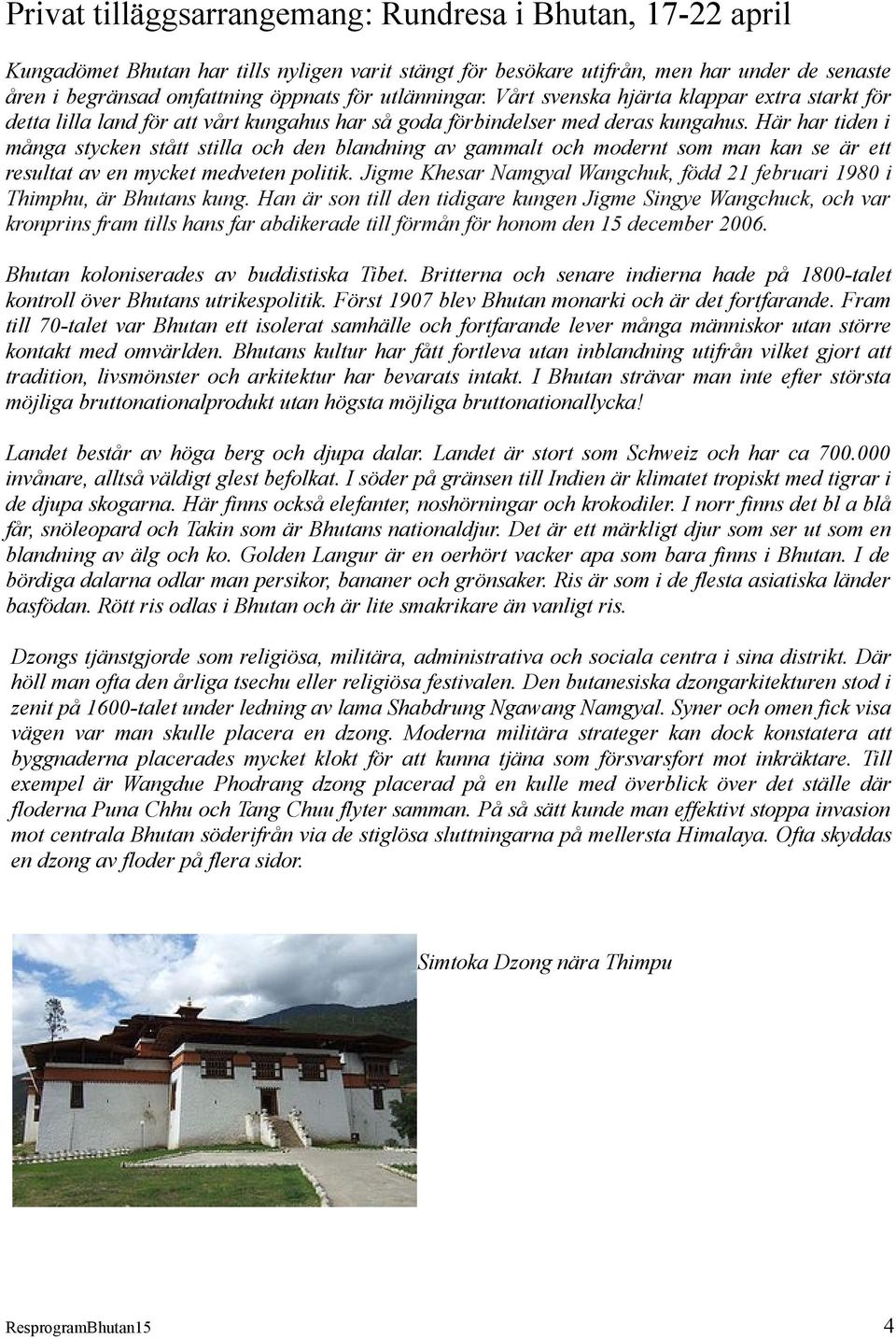 Privat tilläggsarrangemang: Rundresa i Bhutan, 17-22 april

Kungadömet Bhutan har tills nyligen varit stängt för besökare utifrån, men har under de senaste åren i begränsad omfattning öppnats för utlänningar. Vårt svenska hjärta klappar extra starkt för detta lilla land för att vårt kungahus har så goda förbindelser med deras kungahus. Här har tiden i många stycken stått stilla och den blandning av gammalt och modernt som man kan se är ett resultat av en mycket medveten politik. Jigme Khesar Namgyal Wangchuk, född 21 februari 1980 i Thimphu, är Bhutans kung. Han är son till den tidigare kungen Jigme Singye Wangchuck, och var kronprins fram tills hans far abdikerade till förmån för honom den 15 december 2006.

Bhutan koloniserades av buddistiska Tibet. Britterna och senare indierna hade på 1800-talet kontroll över Bhutans utrikespolitik. Först 1907 blev Bhutan monarki och är det fortfarande. Fram till 70-talet var Bhutan ett isolerat samhälle och fortfarande lever många människor utan större kontakt med omvärlden. Bhutans kultur har fått fortleva utan inblandning utifrån vilket gjort att tradition, livsmönster och arkitektur har bevarats intakt. I Bhutan strävar man inte efter största möjliga bruttonationalprodukt utan högsta möjliga bruttonationallycka!

Landet består av höga berg och djupa dalar. Landet är stort som Schweiz och har ca 700.000 invånare, alltså väldigt glest befolkat. I söder på gränsen till Indien är klimatet tropiskt med tigrar i de djupa skogarna. Här finns också elefanter, noshörningar och krokodiler. I norr finns det bl a blå får, snöleopard och Takin som är Bhutans nationaldjur. Det är ett märkligt djur som ser ut som en blandning av älg och ko. Golden Langur är en oerhört vacker apa som bara finns i Bhutan. I de bördiga dalarna odlar man persikor, bananer och grönsaker. Ris är som i de flesta asiatiska länder basfödan. Rött ris odlas i Bhutan och är lite smakrikare än vanligt ris.

Dzongs tjänstgjorde som religiösa, militära, administrativa och sociala centra i sina distrikt. Där höll man ofta den årliga tsechu eller religiösa festivalen. Den butanesiska dzongarkitekturen stod i zenit på 1600-talet under ledning av lama Shabdrung Ngawang Namgyal. Syner och omen fick visa vägen var man skulle placera en dzong. Moderna militära strateger kan dock konstatera att byggnaderna placerades mycket klokt för att kunna tjäna som försvarsfort mot inkräktare. Till exempel är Wangdue Phodrang dzong placerad på en kulle med överblick över det ställe där floderna Puna Chhu och Tang Chuu flyter samman. På så sätt kunde man effektivt stoppa invasion mot centrala Bhutan söderifrån via de stiglösa sluttningarna på mellersta Himalaya. Ofta skyddas en dzong av floder på flera sidor.

Simtoka Dzong nära Thimpu

ResprogramBhutan15 4